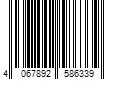 4 067892 586339